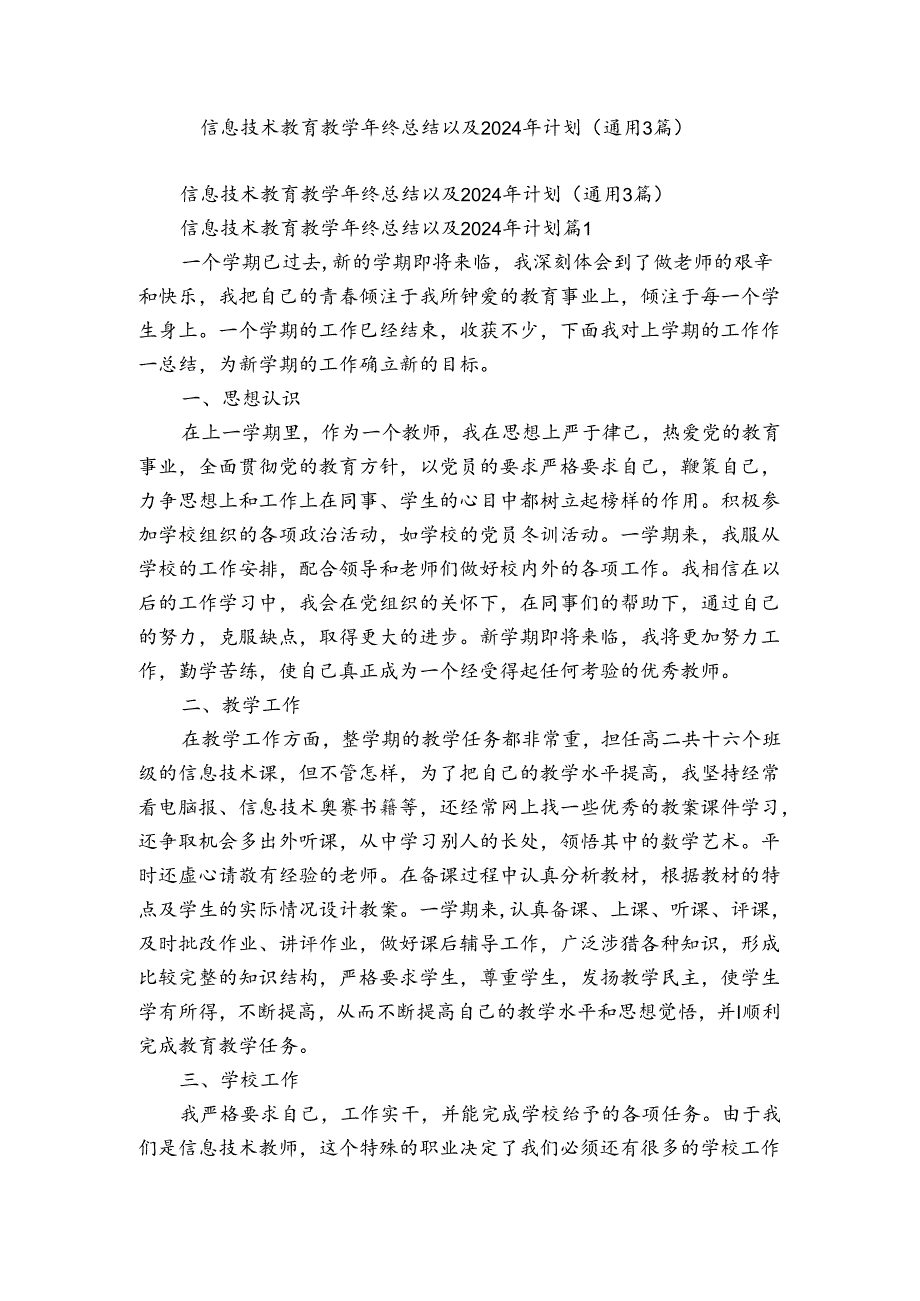 信息技术教育教学年终总结以及2024年计划（通用3篇）

信息技术教育教学年终总结以及2024年计划（通用3篇）

信息技术教育教学年终总结以及2024年计划篇1

一个学期已过去,新的学期即将来临，我深刻体会到了做老师的艰辛和快乐，我把自己的青春倾注于我所钟爱的教育事业上，倾注于每一个学生身上。一个学期的工作已经结束，收获不少，下面我对上学期的工作作一总结，为新学期的工作确立新的目标。

一、思想认识

在上一学期里，作为一个教师，我在思想上严于律己，热爱党的教育事业，全面贯彻党的教育方针，以党员的要求严格要求自己，鞭策自己，力争思想上和工作上在同事、学生的心目中都树立起榜样的作用。积极参加学校组织的各项政治活动，如学校的党员冬训活动。一学期来，我服从学校的工作安排，配合领导和老师们做好校内外的各项工作。我相信在以后的工作学习中，我会在党组织的关怀下，在同事们的帮助下，通过自己的努力，克服缺点，取得更大的进步。新学期即将来临，我将更加努力工作，勤学苦练，使自己真正成为一个经受得起任何考验的优秀教师。

二、教学工作

在教学工作方面，整学期的教学任务都非常重，担任高二共十六个班级的信息技术课，但不管怎样，为了把自己的教学水平提高，我坚持经常看电脑报、信息技术奥赛书籍等，还经常网上找一些优秀的教案课件学习，还争取机会多出外听课，从中学习别人的长处，领悟其中的数学艺术。平时还虚心请教有经验的老师。在备课过程中认真分析教材，根据教材的特点及学生的实际情况设计教案。一学期来，认真备课、上课、听课、评课，及时批改作业、讲评作业，做好课后辅导工作，广泛涉猎各种知识，形成比较完整的知识结构，严格要求学生，尊重学生，发扬教学民主，使学生学有所得，不断提高，从而不断提高自己的教学水平和思想觉悟，并|顺利完成教育教学任务。

三、学校工作

我严格要求自己，工作实干，并能完成学校给予的各项任务。由于我们是信息技术教师，这个特殊的职业决定了我们必须还有很多的学校工作